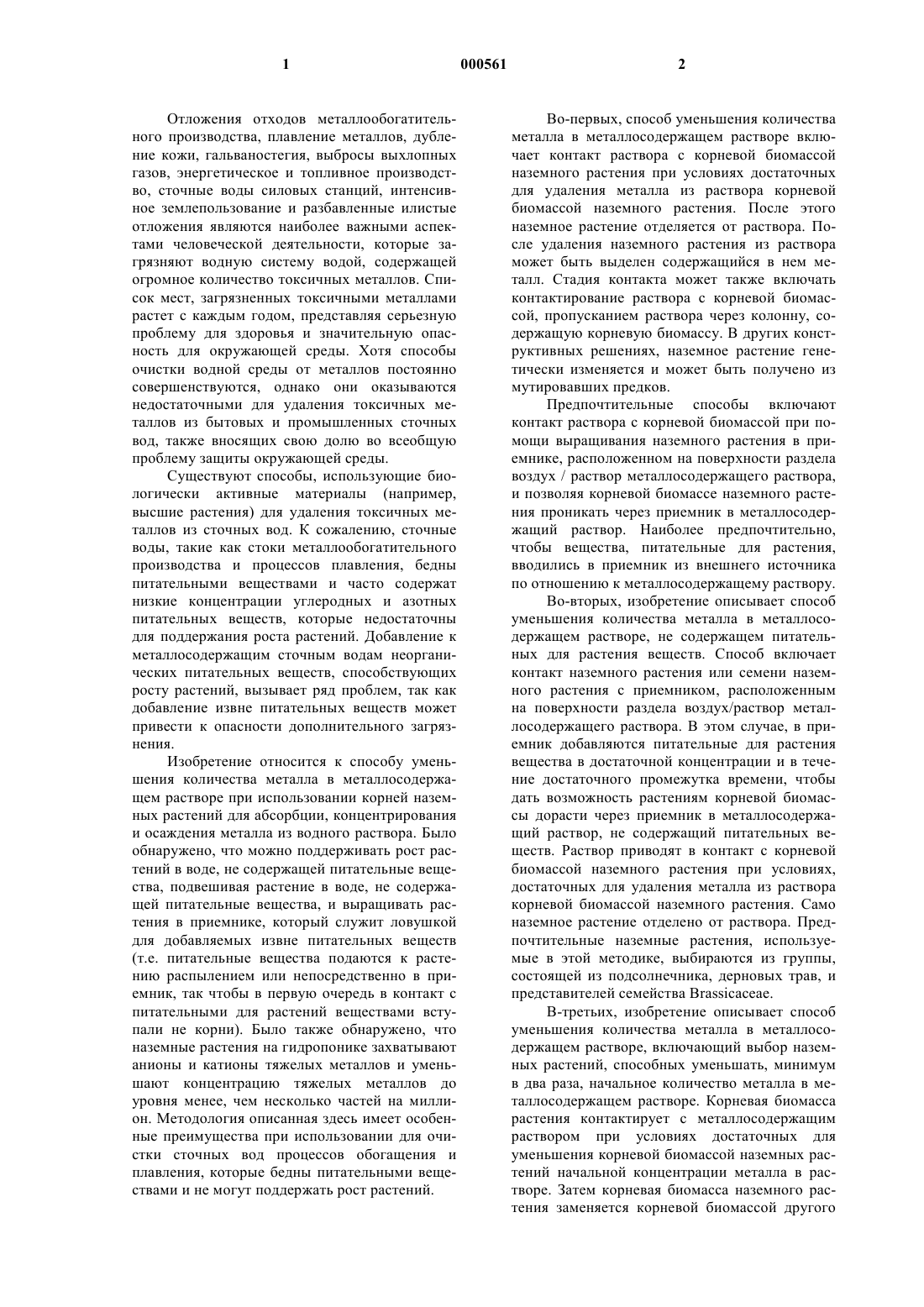 1 000561 2

Отложения отходов металлообогатительного производства, плавление металлов, дубление кожи, гальваностегия, выбросы выхлопных газов, энергетическое и топливное производство, сточные воды силовых станций, интенсивное землепользование и разбавленные илистые отложения являются наиболее важными аспектами человеческой деятельности, которые загрязняют водную систему водой, содержащей огромное количество токсичных металлов. Список мест, загрязненных токсичными металлами растет с каждым годом, представляя серьезную проблему для здоровья и значительную опасность для окружающей среды. Хотя способы очистки водной среды от металлов постоянно совершенствуются, однако они оказываются недостаточными для удаления токсичных металлов из бытовых и промышленных сточных вод, также вносящих свою долю во всеобщую проблему защиты окружающей среды.

Существуют способы, использующие биологически активные материалы (например, высшие растения) для удаления токсичных металлов из сточных вод. К сожалению, сточные воды, такие как стоки металлообогатительного производства и процессов плавления, бедны питательными веществами и часто содержат низкие концентрации углеродных и азотных питательных веществ, которые недостаточны для поддержания роста растений. Добавление к металлосодержащим сточным водам неорганических питательных веществ, способствующих росту растений, вызывает ряд проблем, так как добавление извне питательных веществ может привести к опасности дополнительного загрязнения.

Изобретение относится к способу уменьшения количества металла в металлосодержащем растворе при использовании корней наземных растений для абсорбции, концентрирования и осаждения металла из водного раствора. Было обнаружено, что можно поддерживать рост растений в воде, не содержащей питательные вещества, подвешивая растение в воде, не содержащей питательные вещества, и выращивать растения в приемнике, который служит ловушкой для добавляемых извне питательных веществ (т.е. питательные вещества подаются к растению распылением или непосредственно в приемник, так чтобы в первую очередь в контакт с питательными для растений веществами вступали не корни). Было также обнаружено, что наземные растения на гидропонике захватывают анионы и катионы тяжелых металлов и уменьшают концентрацию тяжелых металлов до уровня менее, чем несколько частей на миллион. Методология описанная здесь имеет особенные преимущества при использовании для очистки сточных вод процессов обогащения и плавления, которые бедны питательными веществами и не могут поддержать рост растений.

Во-первых, способ уменьшения количества металла в металлосодержащем растворе включает контакт раствора с корневой биомассой наземного растения при условиях достаточных для удаления металла из раствора корневой биомассой наземного растения. После этого наземное растение отделяется от раствора. После удаления наземного растения из раствора может быть выделен содержащийся в нем металл. Стадия контакта может также включать контактирование раствора с корневой биомассой, пропусканием раствора через колонну, содержащую корневую биомассу. В других конструктивных решениях, наземное растение генетически изменяется и может быть получено из мутировавших предков.

Предпочтительные способы включают контакт раствора с корневой биомассой при помощи выращивания наземного растения в приемнике, расположенном на поверхности раздела воздух / раствор металлосодержащего раствора, и позволяя корневой биомассе наземного растения проникать через приемник в металлосодержащий раствор. Наиболее предпочтительно, чтобы вещества, питательные для растения, вводились в приемник из внешнего источника по отношению к металлосодержащему раствору.

Во-вторых, изобретение описывает способ уменьшения количества металла в металлосодержащем растворе, не содержащем питательных для растения веществ. Способ включает контакт наземного растения или семени наземного растения с приемником, расположенным на поверхности раздела воздух/раствор металлосодержащего раствора. В этом случае, в приемник добавляются питательные для растения вещества в достаточной концентрации и в течение достаточного промежутка времени, чтобы дать возможность растениям корневой биомассы дорасти через приемник в металлосодержащий раствор, не содержащий питательных веществ. Раствор приводят в контакт с корневой биомассой наземного растения при условиях, достаточных для удаления металла из раствора корневой биомассой наземного растения. Само наземное растение отделено от раствора. Предпочтительные наземные растения, используемые в этой методике, выбираются из группы, состоящей из подсолнечника, дерновых трав, и представителей семейства Brassicaceae.

В-третьих, изобретение описывает способ уменьшения количества металла в металлосодержащем растворе, включающий выбор наземных растений, способных уменьшать, минимум в два раза, начальное количество металла в металлосодержащем растворе. Корневая биомасса растения контактирует с металлосодержащим раствором при условиях достаточных для уменьшения корневой биомассой наземных растений начальной концентрации металла в растворе. Затем корневая биомасса наземного растения заменяется корневой биомассой другого